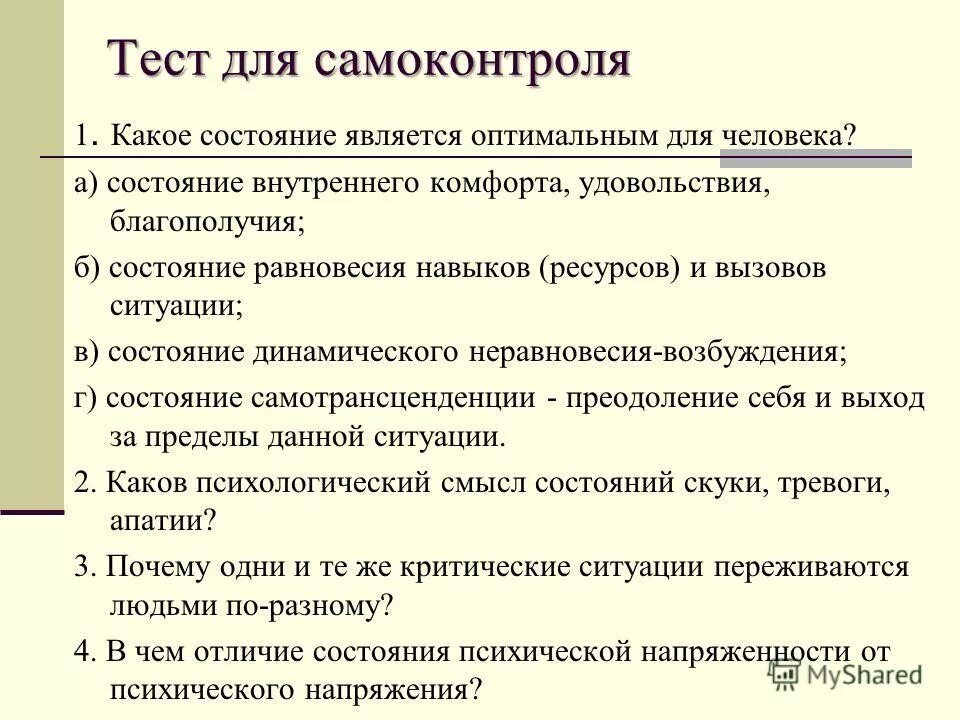 Тест для самоконтроля

1. Какое состояние является оптимальным для человека?

а) состояние внутреннего комфорта, удовольствия, благополучия;

б) состояние равновесия навыков (ресурсов) и вызовов ситуации;

в) состояние динамического неравновесия-возбуждения;

г) состояние самотрансценденции - преодоление себя и выход за пределы данной ситуации.

2. Каков психологический смысл состояний скуки, тревоги, апатии?

3. Почему одни и те же критические ситуации переживаются людьми по-разному?

4. В чем отличие состояния психической напряженности от психического напряжения?

MyShared